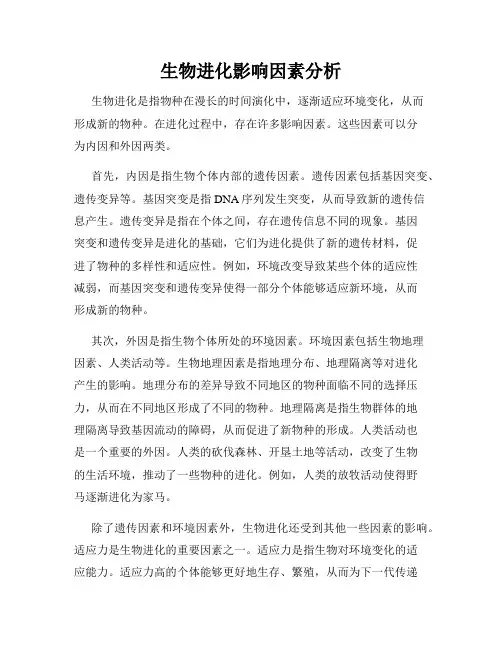 生物进化影响因素分析

生物进化是指物种在漫长的时间演化中，逐渐适应环境变化，从而形成新的物种。在进化过程中，存在许多影响因素。这些因素可以分为内因和外因两类。

首先，内因是指生物个体内部的遗传因素。遗传因素包括基因突变、遗传变异等。基因突变是指DNA序列发生突变，从而导致新的遗传信息产生。遗传变异是指在个体之间，存在遗传信息不同的现象。基因突变和遗传变异是进化的基础，它们为进化提供了新的遗传材料，促进了物种的多样性和适应性。例如，环境改变导致某些个体的适应性减弱，而基因突变和遗传变异使得一部分个体能够适应新环境，从而形成新的物种。

其次，外因是指生物个体所处的环境因素。环境因素包括生物地理因素、人类活动等。生物地理因素是指地理分布、地理隔离等对进化产生的影响。地理分布的差异导致不同地区的物种面临不同的选择压力，从而在不同地区形成了不同的物种。地理隔离是指生物群体的地理隔离导致基因流动的障碍，从而促进了新物种的形成。人类活动也是一个重要的外因。人类的砍伐森林、开垦土地等活动，改变了生物的生活环境，推动了一些物种的进化。例如，人类的放牧活动使得野马逐渐进化为家马。

除了遗传因素和环境因素外，生物进化还受到其他一些因素的影响。适应力是生物进化的重要因素之一。适应力是指生物对环境变化的适应能力。适应力高的个体能够更好地生存、繁殖，从而为下一代传递